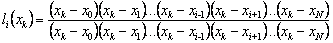 $l_i(x_k) = \frac{(x_k - x_0)(x_k - x_1)..(x_k - x_{i-1})(x_k - x_{i+1})..(x_k - x_N)}{(x_k - x_0)(x_k - x_1)..(x_k - x_{i-1})(x_k - x_{i+1})..(x_k - x_N)}$